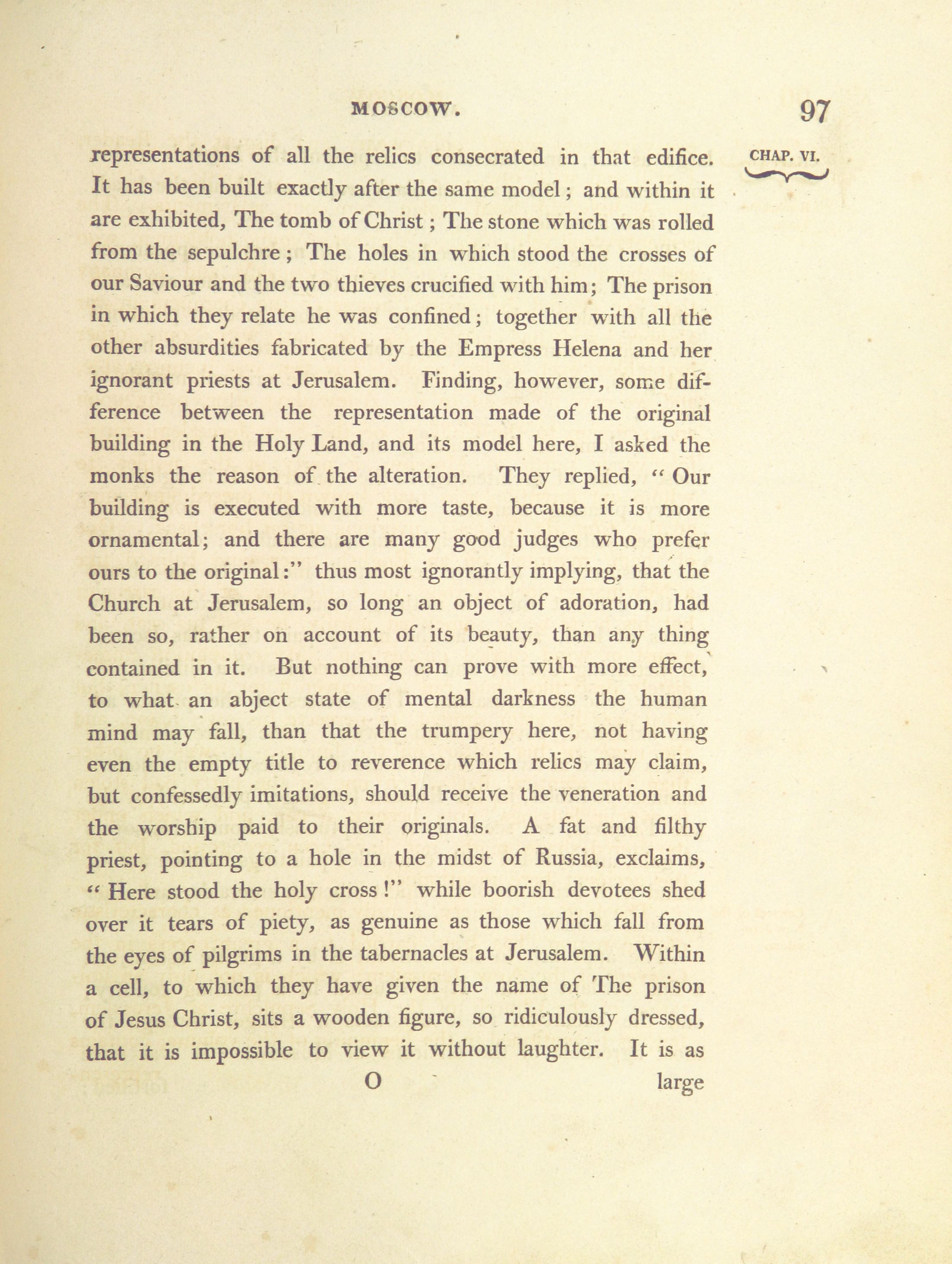 MOSCOW. 97

CHAP. VI.

representations of all the relics consecrated in that edifice. It has been built exactly after the same model; and within it are exhibited, The tomb of Christ; The stone which was rolled from the sepulchre; The holes in which stood the crosses of our Saviour and the two thieves crucified with him; The prison in which they relate he was confined; together with all the other absurdities fabricated by the Empress Helena and her ignorant priests at Jerusalem. Finding, however, some difference between the representation made of the original building in the Holy Land, and its model here, I asked the monks the reason of the alteration. They replied, "Our building is executed with more taste, because it is more ornamental; and there are many good judges who prefer ours to the original:" thus most ignorantly implying, that the Church at Jerusalem, so long an object of adoration, had been so, rather on account of its beauty, than any thing contained in it. But nothing can prove with more effect, to what an abject state of mental darkness the human mind may fall, than that the trumpery here, not having even the empty title to reverence which relics may claim, but confessedly imitations, should receive the veneration and the worship paid to their originals. A fat and filthy priest, pointing to a hole in the midst of Russia, exclaims, "Here stood the holy cross!" while boorish devotees shed over it tears of piety, as genuine as those which fall from the eyes of pilgrims in the tabernacles at Jerusalem. Within a cell, to which they have given the name of The prison of Jesus Christ, sits a wooden figure, so ridiculously dressed, that it is impossible to view it without laughter. It is as

O large